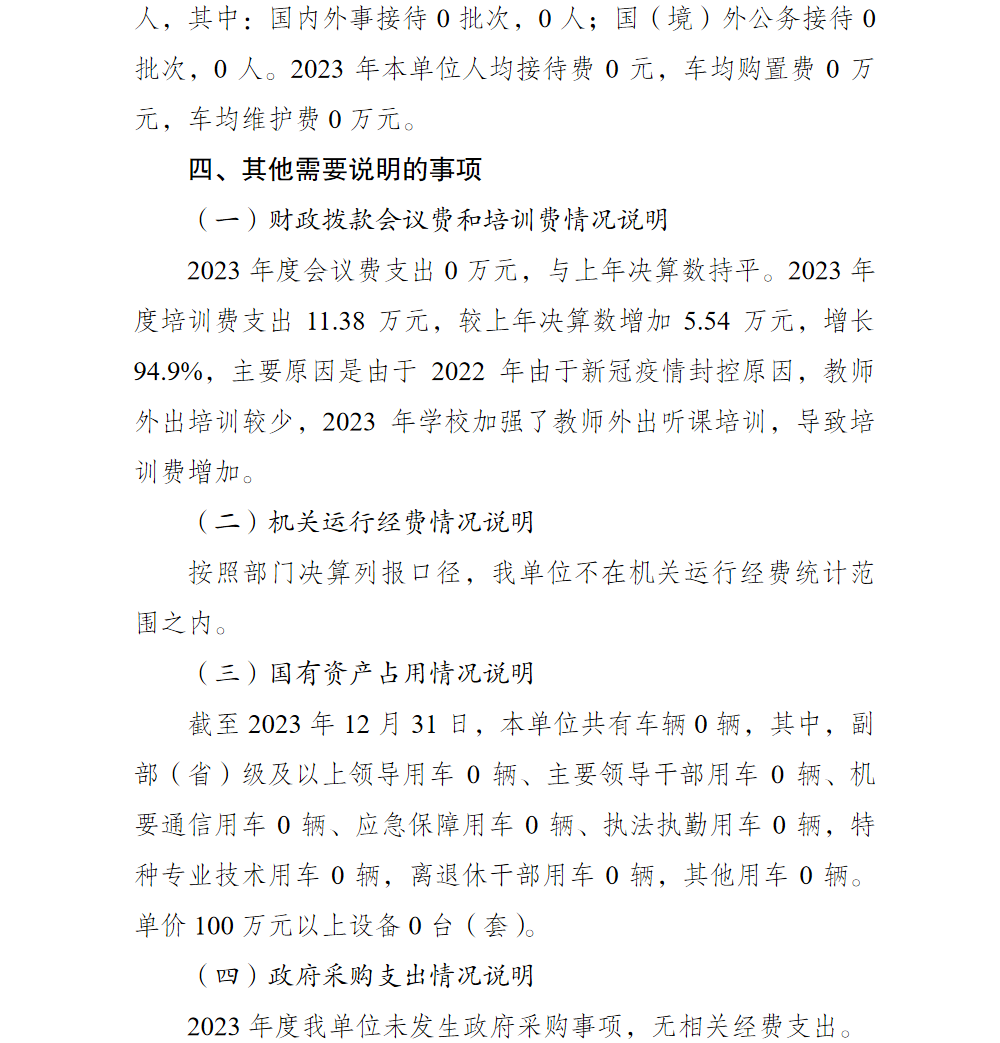 人，其中：国内外事接待0批次，0人；国（境）外公务接待0批次，0人。2023年本单位人均接待费0元，车均购置费0万元，车均维护费0万元。

四、其他需要说明的事项

（一）财政拨款会议费和培训费情况说明

2023年度会议费支出0万元，与上年决算数持平。2023年度培训费支出11.38万元，较上年决算数增加5.54万元，增长94.9%，主要原因是由于2022年由于新冠疫情封控原因，教师外出培训较少，2023年学校加强了教师外出听课培训，导致培训费增加。

（二）机关运行经费情况说明

按照部门决算列报口径，我单位不在机关运行经费统计范围之内。

（三）国有资产占用情况说明

截至2023年12月31日，本单位共有车辆0辆，其中，副部（省）级及以上领导用车0辆、主要领导干部用车0辆、机要通信用车0辆、应急保障用车0辆、执法执勤用车0辆，特种专业技术用车0辆，离退休干部用车0辆，其他用车0辆。单价100万元以上设备0台（套）。

（四）政府采购支出情况说明

2023年度我单位未发生政府采购事项，无相关经费支出。